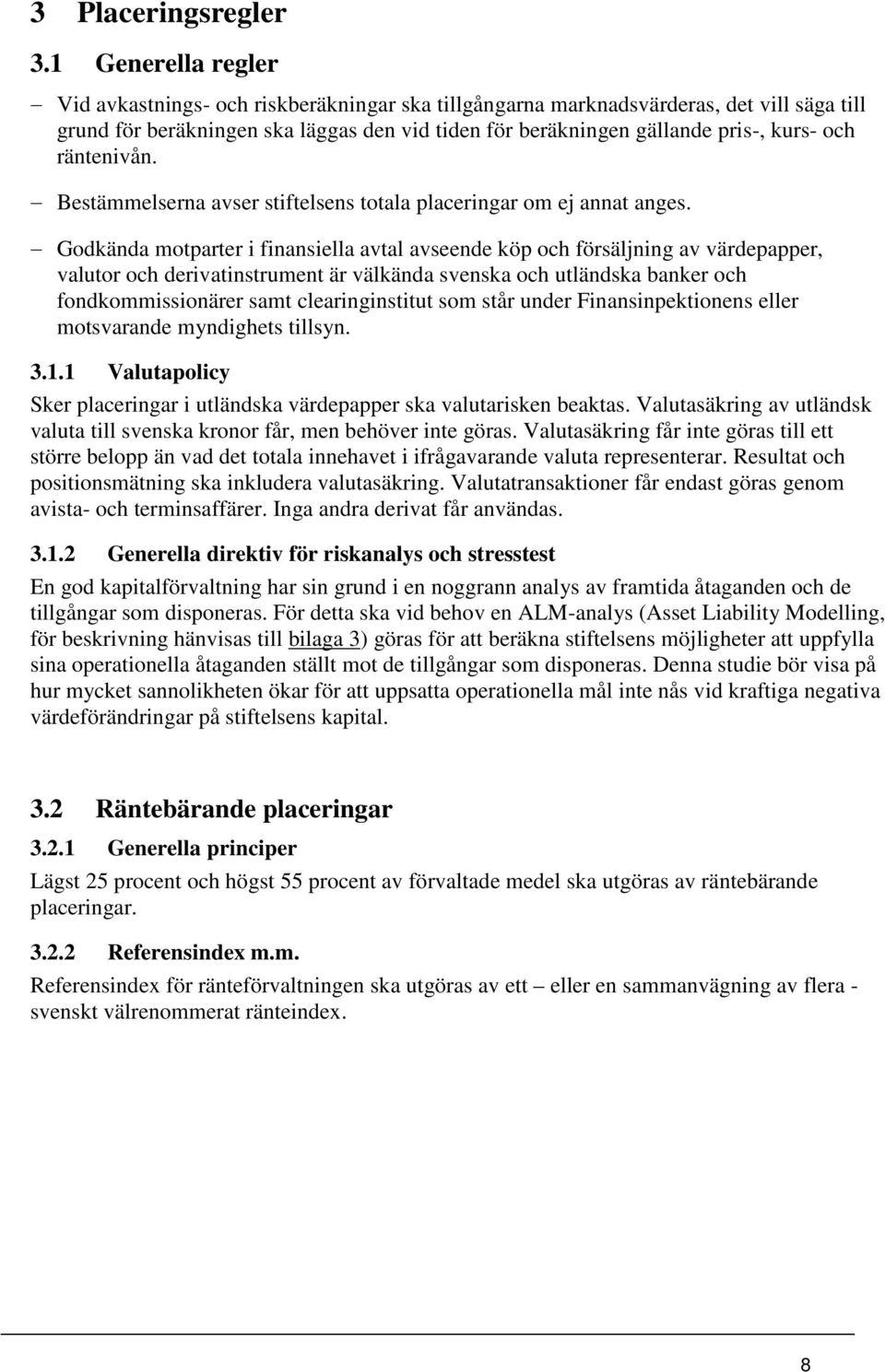 3 Placeringsregler

3.1 Generella regler

– Vid avkastnings- och riskberäkningar ska tillgångarna marknadsvärderas, det vill säga till grund för beräkningen ska läggas den vid tiden för beräkningen gällande pris-, kurs- och räntenivån.

– Bestämmelserna avser stiftelsens totala placeringar om ej annat anges.

– Godkända motparter i finansiella avtal avseende köp och försäljning av värdepapper, valutor och derivatinstrument är välkända svenska och utländska banker och fondkommissionärer samt clearinginstitut som står under Finansinpektionens eller motsvarande myndighets tillsyn.

3.1.1 Valutapolicy

Sker placeringar i utländska värdepapper ska valutarisken beaktas. Valutasäkring av utländsk valuta till svenska kronor får, men behöver inte göras. Valutasäkring får inte göras till ett större belopp än vad det totala innehavet i ifrågavarande valuta representerar. Resultat och positionsmätning ska inkludera valutasäkring. Valutatransaktioner får endast göras genom avista- och terminsaffärer. Inga andra derivat får användas.

3.1.2 Generella direktiv för riskanalys och stresstest

En god kapitalförvaltning har sin grund i en noggrann analys av framtida åtaganden och de tillgångar som disponeras. För detta ska vid behov en ALM-analys (Asset Liability Modelling, för beskrivning hänvisas till bilaga 3) göras för att beräkna stiftelsens möjligheter att uppfylla sina operationella åtaganden ställt mot de tillgångar som disponeras. Denna studie bör visa på hur mycket sannolikheten ökar för att uppsatta operationella mål inte nås vid kraftiga negativa värdeförändringar på stiftelsens kapital.

3.2 Räntebärande placeringar

3.2.1 Generella principer

Lägst 25 procent och högst 55 procent av förvaltade medel ska utgöras av räntebärande placeringar.

3.2.2 Referensindex m.m.

Referensindex för ränteförvaltningen ska utgöras av ett – eller en sammanvägning av flera - svenskt välrenommerat ränteindex.

8